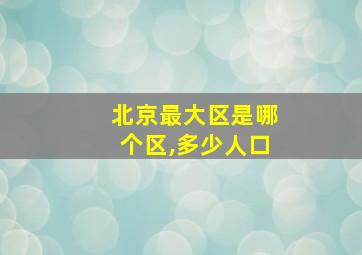 北京最大区是哪个区,多少人口